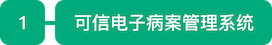 1

可信电子病案管理系统